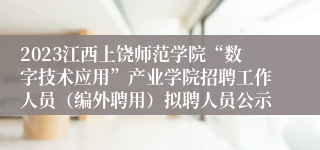 2023江西上饶师范学院“数字技术应用”产业学院招聘工作人员（编外聘用）拟聘人员公示